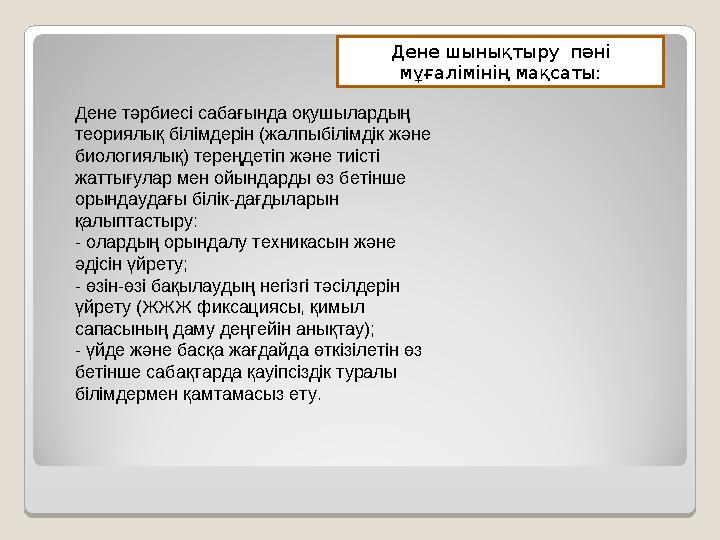 Дене шынықтыру пәні мұғалімінің мақсаты:

Дене тәрбиесі сабағында оқушылардың теориялық білімдерін (жалпыбілімдік және биологиялық) тереңдетіп және тиісті жаттығулар мен ойындарды өз бетінше орындаудағы білік-дағдыларын қалыптастыру:
- олардың орындалу техникасын және әдісін үйрету;
- өзін-өзі бақылаудың негізгі тәсілдерін үйрету (ЖЖЖ фиксациясы, қимыл сапасының даму деңгейін анықтау);
- үйде және басқа жағдайда өткізілетін өз бетінше сабақтарда қауіпсіздік туралы білімдермен қамтамасыз ету.